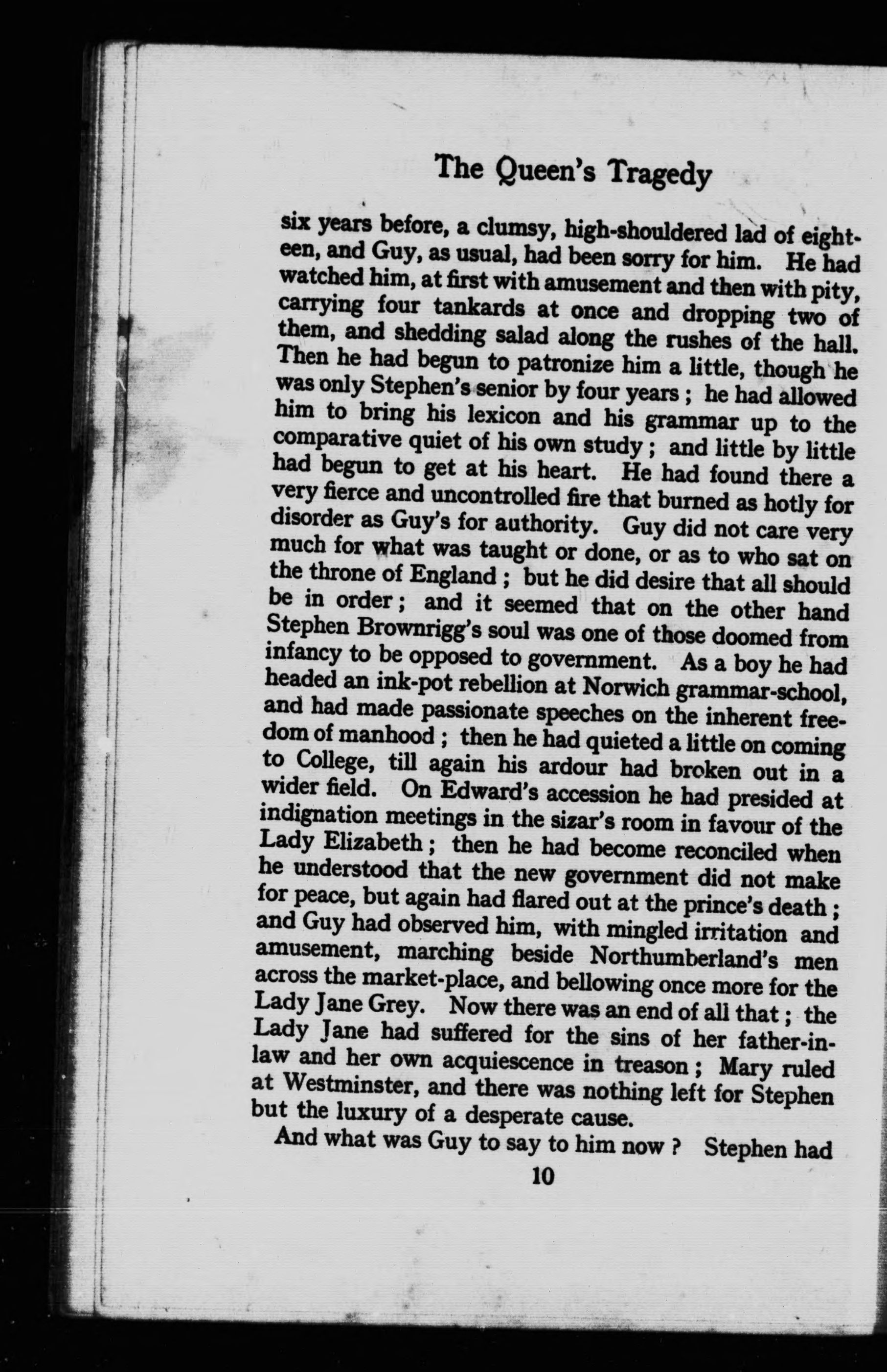 The Queen's Tragedy

six years before, a clumsy, high-shouldered lad of eighteen, and Guy, as usual, had been sorry for him. He had watched him, at first with amusement and then with pity, carrying four tankards at once and dropping two of them, and shedding salad along the rushes of the hall. Then he had begun to patronize him a little, though he was only Stephen's senior by four years ; he had allowed him to bring his lexicon and his grammar up to the comparative quiet of his own study ; and little by little had begun to get at his heart. He had found there a very fierce and uncontrolled fire that burned as hotly for disorder as Guy's for authority. Guy did not care very much for what was taught or done, or as to who sat on the throne of England ; but he did desire that all should be in order ; and it seemed that on the other hand Stephen Brownrigg's soul was one of those doomed from infancy to be opposed to government. As a boy he had headed an ink-pot rebellion at Norwich grammar-school, and had made passionate speeches on the inherent freedom of manhood ; then he had quieted a little on coming to College, till again his ardour had broken out in a wider field. On Edward's accession he had presided at indignation meetings in the sizar's room in favour of the Lady Elizabeth ; then he had become reconciled when he understood that the new government did not make for peace, but again had flared out at the prince's death ; and Guy had observed him, with mingled irritation and amusement, marching beside Northumberland's men across the market-place, and bellowing once more for the Lady Jane Grey. Now there was an end of all that ; the Lady Jane had suffered for the sins of her father-in-law and her own acquiescence in treason ; Mary ruled at Westminster, and there was nothing left for Stephen but the luxury of a desperate cause.

And what was Guy to say to him now ? Stephen had

10